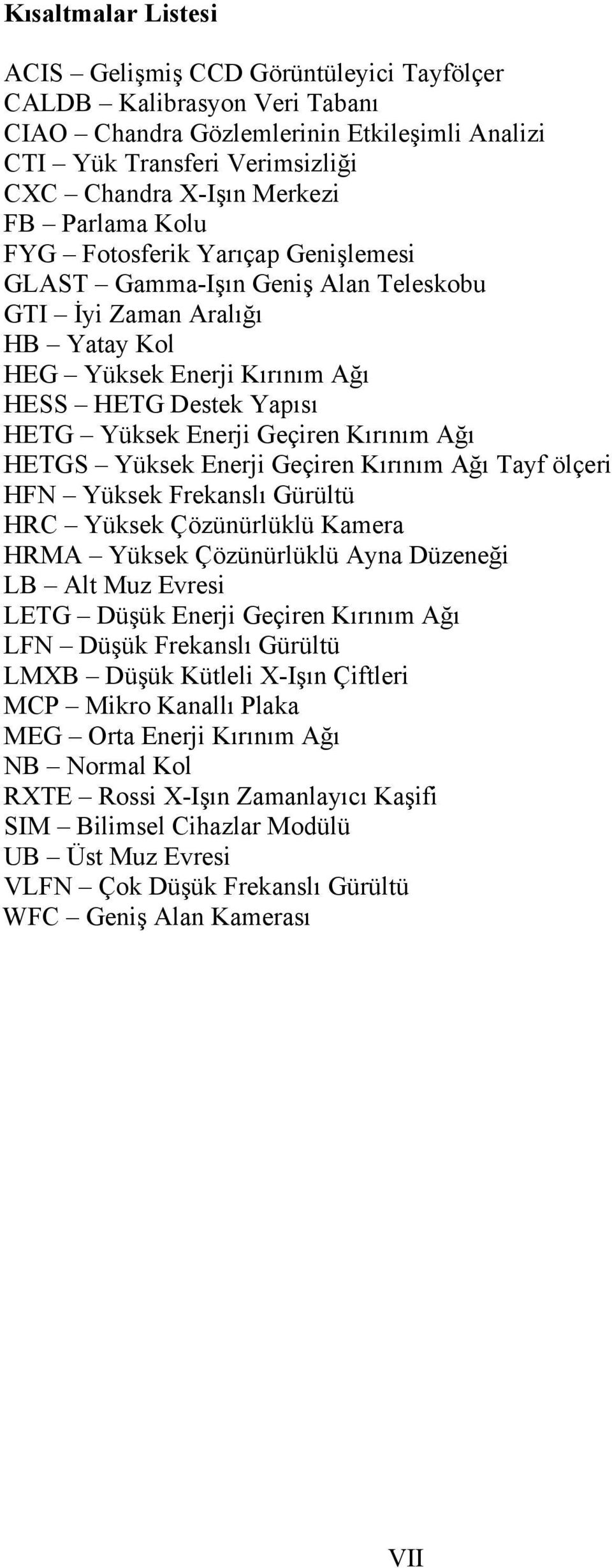 Kısaltmalar Listesi

ACIS – Gelişmiş CCD Görüntüleyici Tayfölçer
CALDB – Kalibrasyon Veri Tabanı
CIAO – Chandra Gözlemlerinin Etkileşimli Analizi
CTI – Yük Transferi Verimsizliği
CXC – Chandra X-Işın Merkezi
FB – Parlama Kolu
FYG – Fotosferik Yarıçap Genişlemesi
GLAST – Gamma-Işın Geniş Alan Teleskobu
GTI – İyi Zaman Aralığı
HB – Yatay Kol
HEG – Yüksek Enerji Kırınım Ağı
HESS – HETG Destek Yapısı
HETG – Yüksek Enerji Geçiren Kırınım Ağı
HETGS – Yüksek Enerji Geçiren Kırınım Ağı Tayf ölçeri
HFN – Yüksek Frekanslı Gürültü
HRC – Yüksek Çözünürlüklü Kamera
HRMA – Yüksek Çözünürlüklü Ayna Düzeneği
LB – Alt Muz Evresi
LETG – Düşük Enerji Geçiren Kırınım Ağı
LFN – Düşük Frekanslı Gürültü
LMXB – Düşük Kütleli X-Işın Çiftleri
MCP – Mikro Kanallı Plaka
MEG – Orta Enerji Kırınım Ağı
NB – Normal Kol
RXTE – Rossi X-Işın Zamanlayıcı Kaşifi
SIM – Bilimsel Cihazlar Modülü
UB – Üst Muz Evresi
VLFN – Çok Düşük Frekanslı Gürültü
WFC – Geniş Alan Kamerası

VII